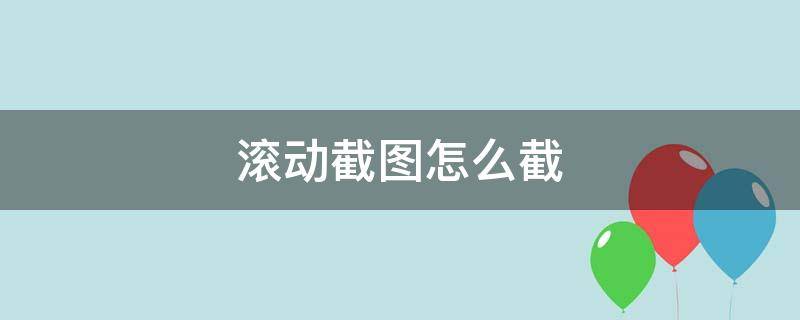 滚动截图怎么截